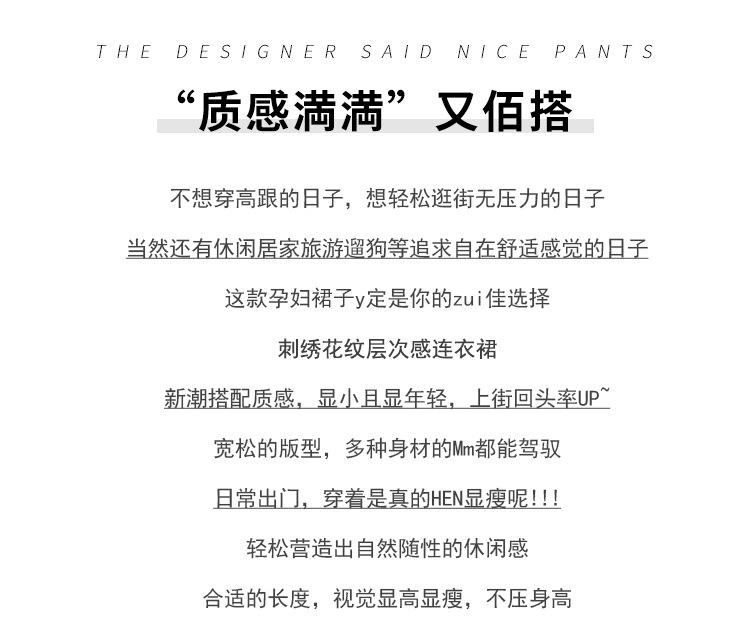 THE DESIGNER SAID NICE PANTS

“质感满满”又佰搭

不想穿高跟的日子，想轻松逛街无压力的日子

当然还有休闲居家旅游遛狗等追求自在舒适感觉的日子

这款孕妇裙子y定是你的zui佳选择

刺绣花纹层次感连衣裙

新潮搭配质感，显小且显年轻，上街回头率UP~

宽松的版型，多种身材的Mm都能驾驭

日常出门，穿着是真的HEN显瘦呢!!!

轻松营造出自然随性的休闲感

合适的长度，视觉显高显瘦，不压身高